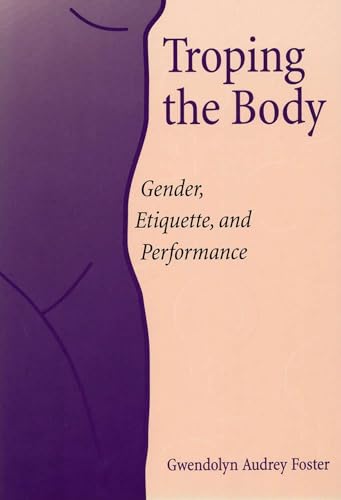 Troping the Body

Gender, Etiquette, and Performance

Gwendolyn Audrey Foster